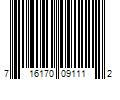 7 16170 09111 2